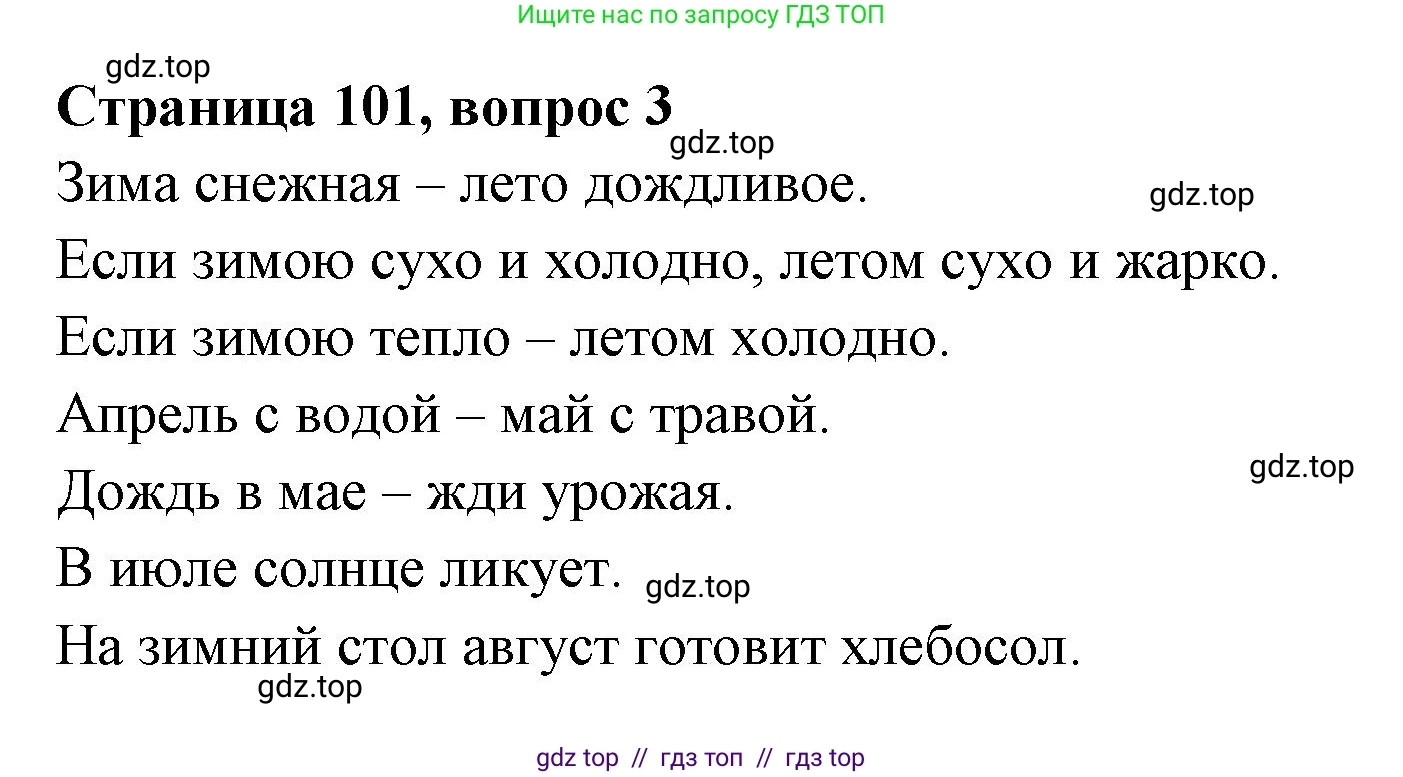 Ищите нас по запросу ГДЗ ТОП

gdz.top

Страница 101, вопрос 3

gdz.top

Зима снежная – лето дождливое.

gdz.top

Если зимою сухо и холодно, летом сухо и жарко.

Если зимою тепло – летом холодно.

Апрель с водой – май с травой.

gdz.top

Дождь в мае – жди урожая.

В июле солнце ликует.

gdz.top

На зимний стол август готовит хлебосол.

gdz.top

gdz top // гдз топ // гдз top